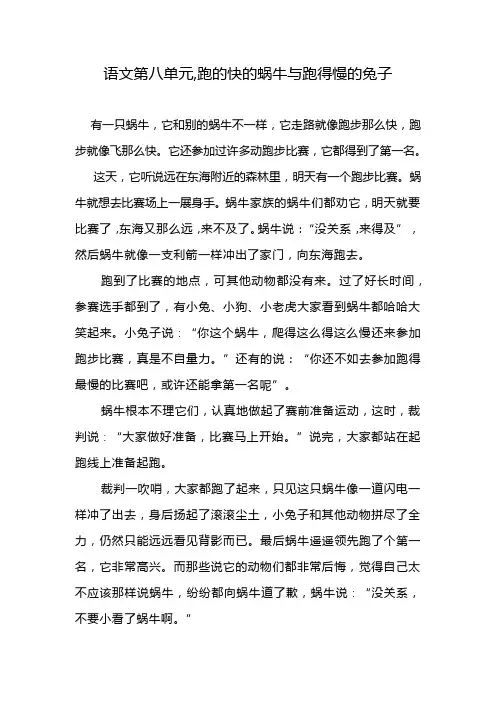 语文第八单元,跑的快的蜗牛与跑得慢的兔子

有一只蜗牛，它和别的蜗牛不一样，它走路就像跑步那么快，跑步就像飞那么快。它还参加过许多动跑步比赛，它都得到了第一名。

这天，它听说远在东海附近的森林里，明天有一个跑步比赛。蜗牛就想去比赛场上一展身手。蜗牛家族的蜗牛们都劝它，明天就要比赛了，东海又那么远，来不及了。蜗牛说：“没关系，来得及”，然后蜗牛就像一支利箭一样冲出了家门，向东海跑去。

跑到了比赛的地点，可其他动物都没有来。过了好长时间，参赛选手都到了，有小兔、小狗、小老虎大家看到蜗牛都哈哈大笑起来。小兔子说：“你这个蜗牛，爬得这么得这么慢还来参加跑步比赛，真是不自量力。”还有的说：“你还不如去参加跑得最慢的比赛吧，或许还能拿第一名呢”。

蜗牛根本不理它们，认真地做起了赛前准备运动，这时，裁判说：“大家做好准备，比赛马上开始。”说完，大家都站在起跑线上准备起跑。

裁判一吹哨，大家都跑了起来，只见这只蜗牛像一道闪电一样冲了出去，身后扬起了滚滚尘土，小兔子和其他动物拼尽了全力，仍然只能远远看见背影而已。最后蜗牛遥遥领先跑了个第一名，它非常高兴。而那些说它的动物们都非常后悔，觉得自己太不应该那样说蜗牛，纷纷都向蜗牛道了歉，蜗牛说：“没关系，不要小看了蜗牛啊。”